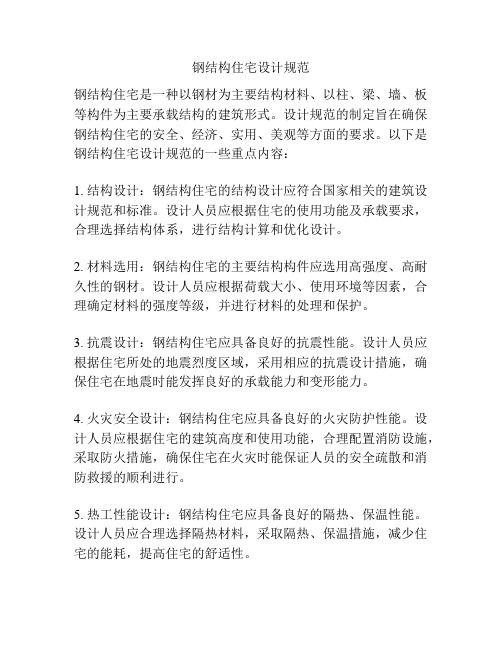 钢结构住宅设计规范

钢结构住宅是一种以钢材为主要结构材料、以柱、梁、墙、板等构件为主要承载结构的建筑形式。设计规范的制定旨在确保钢结构住宅的安全、经济、实用、美观等方面的要求。以下是钢结构住宅设计规范的一些重点内容：

1. 结构设计：钢结构住宅的结构设计应符合国家相关的建筑设计规范和标准。设计人员应根据住宅的使用功能及承载要求，合理选择结构体系，进行结构计算和优化设计。

2. 材料选用：钢结构住宅的主要结构构件应选用高强度、高耐久性的钢材。设计人员应根据荷载大小、使用环境等因素，合理确定材料的强度等级，并进行材料的处理和保护。

3. 抗震设计：钢结构住宅应具备良好的抗震性能。设计人员应根据住宅所处的地震烈度区域，采用相应的抗震设计措施，确保住宅在地震时能发挥良好的承载能力和变形能力。

4. 火灾安全设计：钢结构住宅应具备良好的火灾防护性能。设计人员应根据住宅的建筑高度和使用功能，合理配置消防设施，采取防火措施，确保住宅在火灾时能保证人员的安全疏散和消防救援的顺利进行。

5. 热工性能设计：钢结构住宅应具备良好的隔热、保温性能。设计人员应合理选择隔热材料，采取隔热、保温措施，减少住宅的能耗，提高住宅的舒适性。